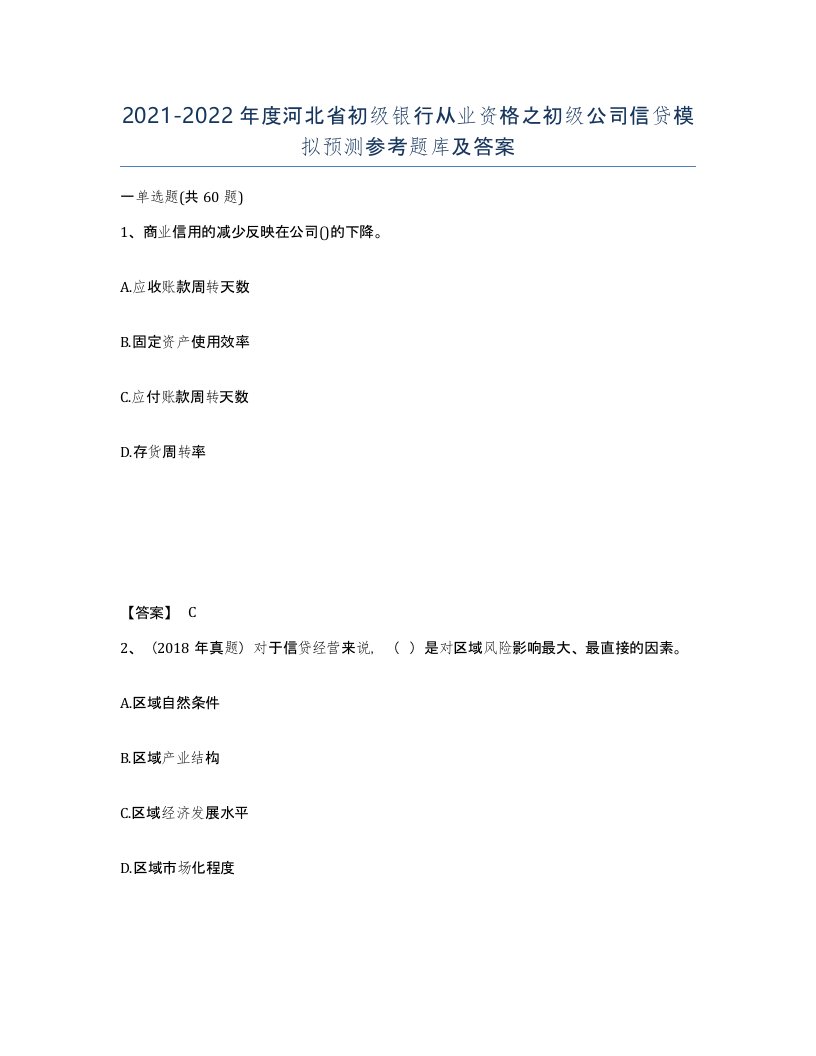 2021-2022年度河北省初级银行从业资格之初级公司信贷模拟预测参考题库及答案

一单选题(共60题)

1、商业信用的减少反映在公司()的下降。

A.应收账款周转天数

B.固定资产使用效率

C.应付账款周转天数

D.存货周转率

【答案】 C

2、（2018年真题）对于信贷经营来说，（ ）是对区域风险影响最大、最直接的因素。

A.区域自然条件

B.区域产业结构

C.区域经济发展水平

D.区域市场化程度